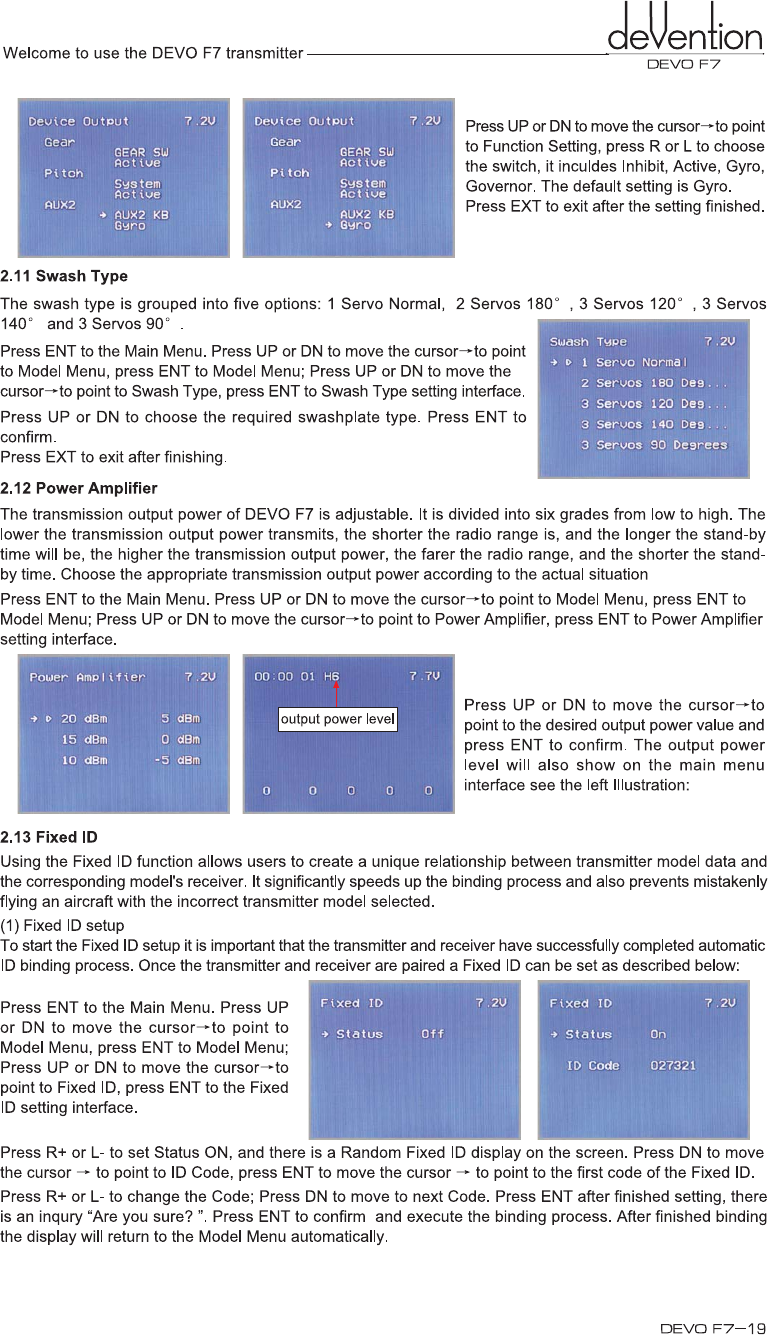 Welcome to use the DEVO F7 transmitter

deVention
DEVO F7

Device Output 7.2V
Gear
GEAR SW
Active
Pitch
System
Active
AUX2
→ AUX2 KB
Gyro

Device Output 7.2V
Gear
GEAR SW
Active
Pitch
System
Active
AUX2
AUX2 KB
→ Gyro

Press UP or DN to move the cursor→to point to Function Setting, press R or L to choose the switch, it inculdes Inhibit, Active, Gyro, Governor. The default setting is Gyro.
Press EXT to exit after the setting finished.

2.11 Swash Type

The swash type is grouped into five options: 1 Servo Normal, 2 Servos 180°, 3 Servos 120°, 3 Servos 140° and 3 Servos 90°.

Press ENT to the Main Menu. Press UP or DN to move the cursor→to point to Model Menu, press ENT to Model Menu; Press UP or DN to move the cursor→to point to Swash Type, press ENT to Swash Type setting interface.

Press UP or DN to choose the required swashplate type. Press ENT to confirm.
Press EXT to exit after finishing.

Swash Type 7.2V
→ ▷ 1 Servo Normal
2 Servos 180 Deg...
3 Servos 120 Deg...
3 Servos 140 Deg...
3 Servos 90 Degrees

2.12 Power Amplifier

The transmission output power of DEVO F7 is adjustable. It is divided into six grades from low to high. The lower the transmission output power transmits, the shorter the radio range is, and the longer the stand-by time will be, the higher the transmission output power, the farer the radio range, and the shorter the stand-by time. Choose the appropriate transmission output power according to the actual situation

Press ENT to the Main Menu. Press UP or DN to move the cursor→to point to Model Menu, press ENT to Model Menu; Press UP or DN to move the cursor→to point to Power Amplifier, press ENT to Power Amplifier setting interface.

Power Amplifier 7.2V
→ ▷ 20 dBm 5 dBm
15 dBm 0 dBm
10 dBm -5 dBm

00:00 01 H6 7.7V
output power level
0 0 0 0 0

Press UP or DN to move the cursor→to point to the desired output power value and press ENT to confirm. The output power level will also show on the main menu interface see the left Illustration:

2.13 Fixed ID

Using the Fixed ID function allows users to create a unique relationship between transmitter model data and the corresponding model's receiver. It significantly speeds up the binding process and also prevents mistakenly flying an aircraft with the incorrect transmitter model selected.

(1) Fixed ID setup
To start the Fixed ID setup it is important that the transmitter and receiver have successfully completed automatic ID binding process. Once the transmitter and receiver are paired a Fixed ID can be set as described below:

Press ENT to the Main Menu. Press UP or DN to move the cursor→to point to Model Menu, press ENT to Model Menu; Press UP or DN to move the cursor→to point to Fixed ID, press ENT to the Fixed ID setting interface.

Fixed ID 7.2V
→ Status Off

Fixed ID 7.2V
→ Status On
ID Code 027321

Press R+ or L- to set Status ON, and there is a Random Fixed ID display on the screen. Press DN to move the cursor → to point to ID Code, press ENT to move the cursor → to point to the first code of the Fixed ID.

Press R+ or L- to change the Code; Press DN to move to next Code. Press ENT after finished setting, there is an inqury “Are you sure? ”. Press ENT to confirm and execute the binding process. After finished binding the display will return to the Model Menu automatically.

DEVO F7—19